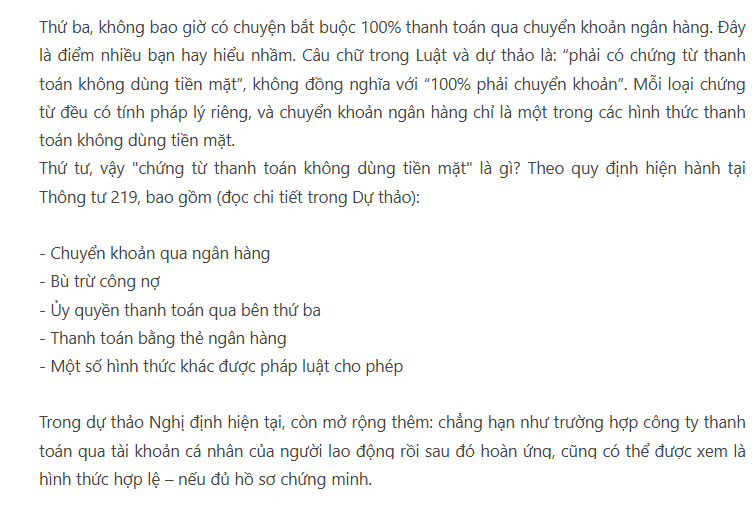 Thứ ba, không bao giờ có chuyện bắt buộc 100% thanh toán qua chuyển khoản ngân hàng. Đây là điểm nhiều bạn hay hiểu nhầm. Câu chữ trong Luật và dự thảo là: “phải có chứng từ thanh toán không dùng tiền mặt”, không đồng nghĩa với “100% phải chuyển khoản”. Mỗi loại chứng từ đều có tính pháp lý riêng, và chuyển khoản ngân hàng chỉ là một trong các hình thức thanh toán không dùng tiền mặt.
Thứ tư, vậy "chứng từ thanh toán không dùng tiền mặt" là gì? Theo quy định hiện hành tại Thông tư 219, bao gồm (đọc chi tiết trong Dự thảo):

- Chuyển khoản qua ngân hàng
- Bù trừ công nợ
- Ủy quyền thanh toán qua bên thứ ba
- Thanh toán bằng thẻ ngân hàng
- Một số hình thức khác được pháp luật cho phép

Trong dự thảo Nghị định hiện tại, còn mở rộng thêm: chẳng hạn như trường hợp công ty thanh toán qua tài khoản cá nhân của người lao động rồi sau đó hoàn ứng, cũng có thể được xem là hình thức hợp lệ – nếu đủ hồ sơ chứng minh.